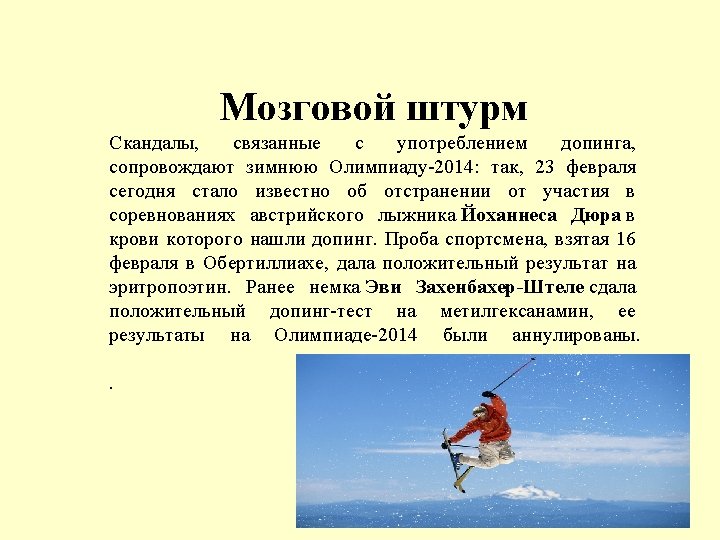 Мозговой штурм

Скандалы, связанные с употреблением допинга, сопровождают зимнюю Олимпиаду-2014: так, 23 февраля сегодня стало известно об отстранении от участия в соревнованиях австрийского лыжника Йоханнеса Дюра в крови которого нашли допинг. Проба спортсмена, взятая 16 февраля в Обертиллиахе, дала положительный результат на эритропоэтин. Ранее немка Эви Захенбахер-Штеле сдала положительный допинг-тест на метилгексанамин, ее результаты на Олимпиаде-2014 были аннулированы.

.